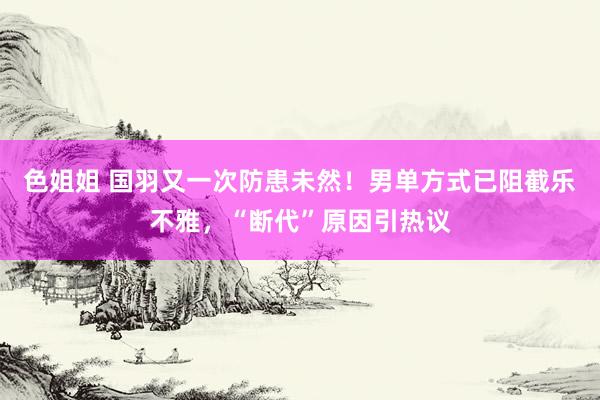 色姐姐 国羽又一次防患未然！男单方式已阻截乐不雅，“断代”原因引热议